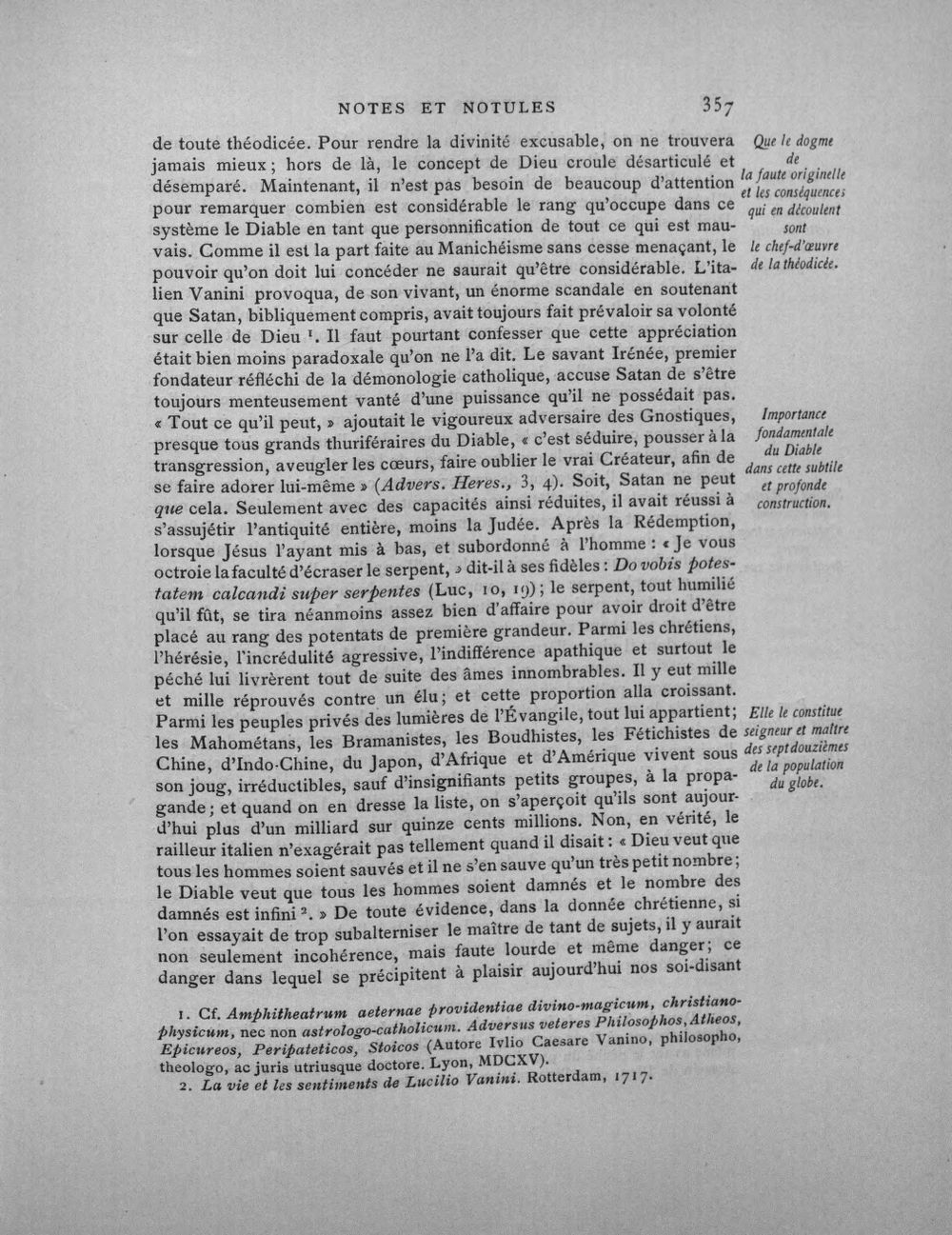 NOTES ET NOTULES 357

de toute théodicée. Pour rendre la divinité excusable, on ne trouvera jamais mieux; hors de là, le concept de Dieu croule désarticulé et désemparé. Maintenant, il n'est pas besoin de beaucoup d'attention pour remarquer combien est considérable le rang qu'occupe dans ce système le Diable en tant que personnification de tout ce qui est mauvais. Comme il est la part faite au Manichéisme sans cesse menaçant, le pouvoir qu'on doit lui concéder ne saurait qu'être considérable. L'italien Vanini provoqua, de son vivant, un énorme scandale en soutenant que Satan, bibliquement compris, avait toujours fait prévaloir sa volonté sur celle de Dieu $^{1}$. Il faut pourtant confesser que cette appréciation était bien moins paradoxale qu'on ne l'a dit. Le savant Irénée, premier fondateur réfléchi de la démonologie catholique, accuse Satan de s'être toujours menteusement vanté d'une puissance qu'il ne possédait pas. « Tout ce qu'il peut, » ajoutait le vigoureux adversaire des Gnostiques, presque tous grands thuriféraires du Diable, « c'est séduire, pousser à la transgression, aveugler les cœurs, faire oublier le vrai Créateur, afin de se faire adorer lui-même » (Advers. Heres., 3, 4). Soit, Satan ne peut que cela. Seulement avec des capacités ainsi réduites, il avait réussi à s'assujétir l'antiquité entière, moins la Judée. Après la Rédemption, lorsque Jésus l'ayant mis à bas, et subordonné à l'homme : « Je vous octroie la faculté d'écraser le serpent, » dit-il à ses fidèles : Do vobis potestatem calcandi super serpentes (Luc, 10, 19); le serpent, tout humilié qu'il fût, se tira néanmoins assez bien d'affaire pour avoir droit d'être placé au rang des potentats de première grandeur. Parmi les chrétiens, l'hérésie, l'incrédulité agressive, l'indifférence apathique et surtout le péché lui livrèrent tout de suite des âmes innombrables. Il y eut mille et mille réprouvés contre un élu; et cette proportion alla croissant. Parmi les peuples privés des lumières de l'Évangile, tout lui appartient; les Mahométans, les Bramanistes, les Boudhistes, les Fétichistes de Chine, d'Indo-Chine, du Japon, d'Afrique et d'Amérique vivent sous son joug, irréductibles, sauf d'insignifiants petits groupes, à la propagande; et quand on en dresse la liste, on s'aperçoit qu'ils sont aujourd'hui plus d'un milliard sur quinze cents millions. Non, en vérité, le railleur italien n'exagérait pas tellement quand il disait : « Dieu veut que tous les hommes soient sauvés et il ne s'en sauve qu'un très petit nombre; le Diable veut que tous les hommes soient damnés et le nombre des damnés est infini $^{2}$. » De toute évidence, dans la donnée chrétienne, si l'on essayait de trop subalterniser le maître de tant de sujets, il y aurait non seulement incohérence, mais faute lourde et même danger; ce danger dans lequel se précipitent à plaisir aujourd'hui nos soi-disant

Que le dogme de la faute originelle et les conséquences qui en découlent sont le chef-d'œuvre de la théodicée.

Importance fondamentale du Diable dans cette subtile et profonde construction.

Elle le constitue seigneur et maître des sept douzièmes de la population du globe.

1. Cf. Amphitheatrum aeternae providentiae divino-magicum, christiano-physicum, nec non astrologo-catholicum. Adversus veteres Philosophos, Atheos, Epicureos, Peripateticos, Stoicos (Autore Ivlio Caesare Vanino, philosopho, theologo, ac juris utriusque doctore. Lyon, MDCXV).

2. La vie et les sentiments de Lucilio Vanini. Rotterdam, 1717.